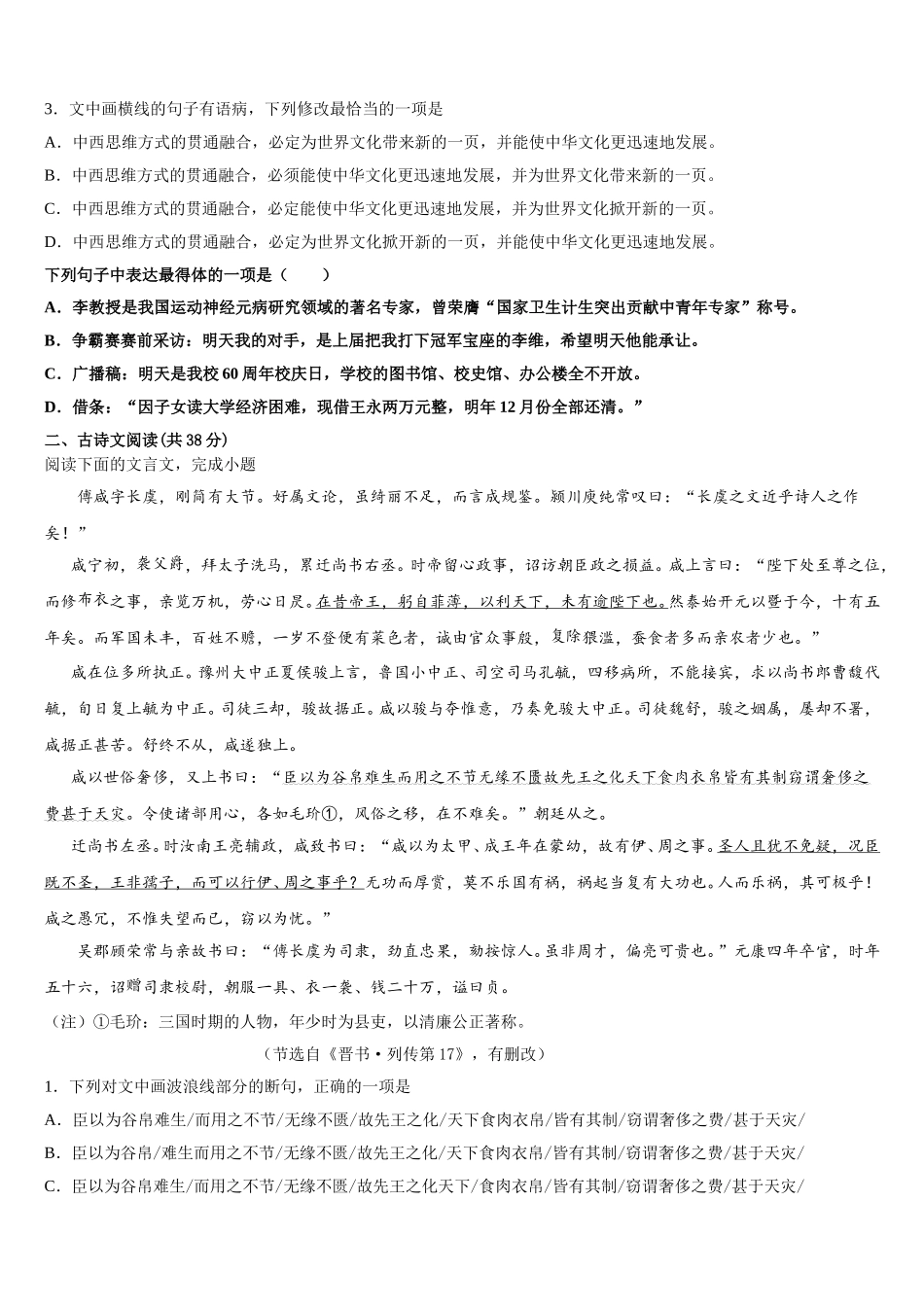 3．文中画横线的句子有语病，下列修改最恰当的一项是

A．中西思维方式的贯通融合，必定为世界文化带来新的一页，并能使中华文化更迅速地发展。

B．中西思维方式的贯通融合，必须能使中华文化更迅速地发展，并为世界文化带来新的一页。

C．中西思维方式的贯通融合，必定能使中华文化更迅速地发展，并为世界文化掀开新的一页。

D．中西思维方式的贯通融合，必定为世界文化掀开新的一页，并能使中华文化更迅速地发展。

下列句子中表达最得体的一项是（　　）

A．李教授是我国运动神经元病研究领域的著名专家，曾荣膺“国家卫生计生突出贡献中青年专家”称号。

B．争霸赛赛前采访：明天我的对手，是上届把我打下冠军宝座的李维，希望明天他能承让。

C．广播稿：明天是我校60周年校庆日，学校的图书馆、校史馆、办公楼全不开放。

D．借条：“因子女读大学经济困难，现借王永两万元整，明年12月份全部还清。”

二、古诗文阅读(共38分)

阅读下面的文言文，完成小题

傅咸字长虞，刚简有大节。好属文论，虽绮丽不足，而言成规鉴。颍川庾纯常叹曰：“长虞之文近乎诗人之作矣！”

咸宁初，袭父爵，拜太子洗马，累迁尚书右丞。时帝留心政事，诏访朝臣政之损益。咸上言曰：“陛下处至尊之位，而修布衣之事，亲览万机，劳心日昃。在昔帝王，躬自菲薄，以利天下，未有逾陛下也。然泰始开元以暨于今，十有五年矣。而军国未丰，百姓不赡，一岁不登便有菜色者，诚由官众事殷，复除猥滥，蚕食者多而亲农者少也。”

咸在位多所执正。豫州大中正夏侯骏上言，鲁国小中正、司空司马孔毓，四移病所，不能接宾，求以尚书郎曹馥代毓，旬日复上毓为中正。司徒三却，骏故据正。咸以骏与夺惟意，乃奏免骏大中正。司徒魏舒，骏之姻属，屡却不署，咸据正甚苦。舒终不从，咸遂独上。

咸以世俗奢侈，又上书曰：“臣以为谷帛难生而用之不节无缘不匮故先王之化天下食肉衣帛皆有其制窃谓奢侈之费甚于天灾。今使诸部用心，各如毛玠①，风俗之移，在不难矣。”朝廷从之。

迁尚书左丞。时汝南王亮辅政，咸致书曰：“咸以为太甲、成王年在蒙幼，故有伊、周之事。圣人且犹不免疑，况臣既不圣，王非孺子，而可以行伊、周之事乎？无功而厚赏，莫不乐国有祸，祸起当复有大功也。人而乐祸，其可极乎！咸之愚冗，不惟失望而已，窃以为忧。”

吴郡顾荣常与亲故书曰：“傅长虞为司隶，劲直忠果，劾按惊人。虽非周才，偏亮可贵也。”元康四年卒官，时年五十六，诏赠司隶校尉，朝服一具、衣一袭、钱二十万，谥曰贞。

（注）①毛玠：三国时期的人物，年少时为县吏，以清廉公正著称。

（节选自《晋书•列传第17》，有删改）

1．下列对文中画波浪线部分的断句，正确的一项是

A．臣以为谷帛难生/而用之不节/无缘不匮/故先王之化/天下食肉衣帛/皆有其制/窃谓奢侈之费/甚于天灾/

B．臣以为谷帛/难生而用之不节/无缘不匮/故先王之化/天下食肉衣帛/皆有其制/窃谓奢侈之费/甚于天灾/

C．臣以为谷帛难生/而用之不节/无缘不匮/故先王之化天下/食肉衣帛/皆有其制/窃谓奢侈之费/甚于天灾/